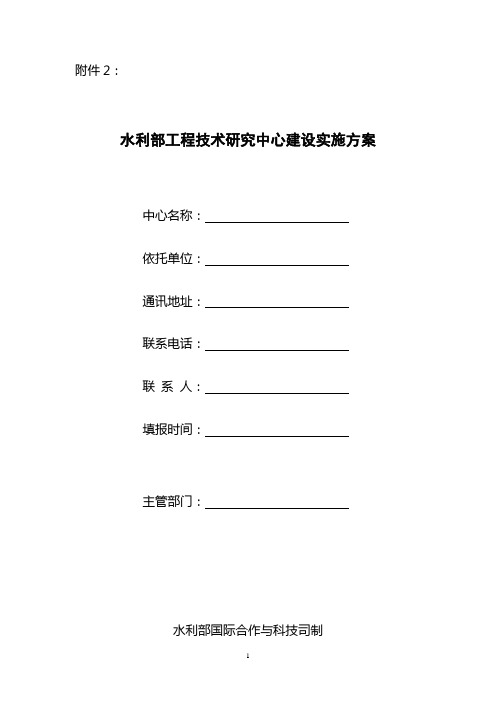 附件 2：

水利部工程技术研究中心建设实施方案

中心名称：

依托单位：

通讯地址：

联系电话：

联 系 人：

填报时间：

主管部门：

水利部国际合作与科技司制

1